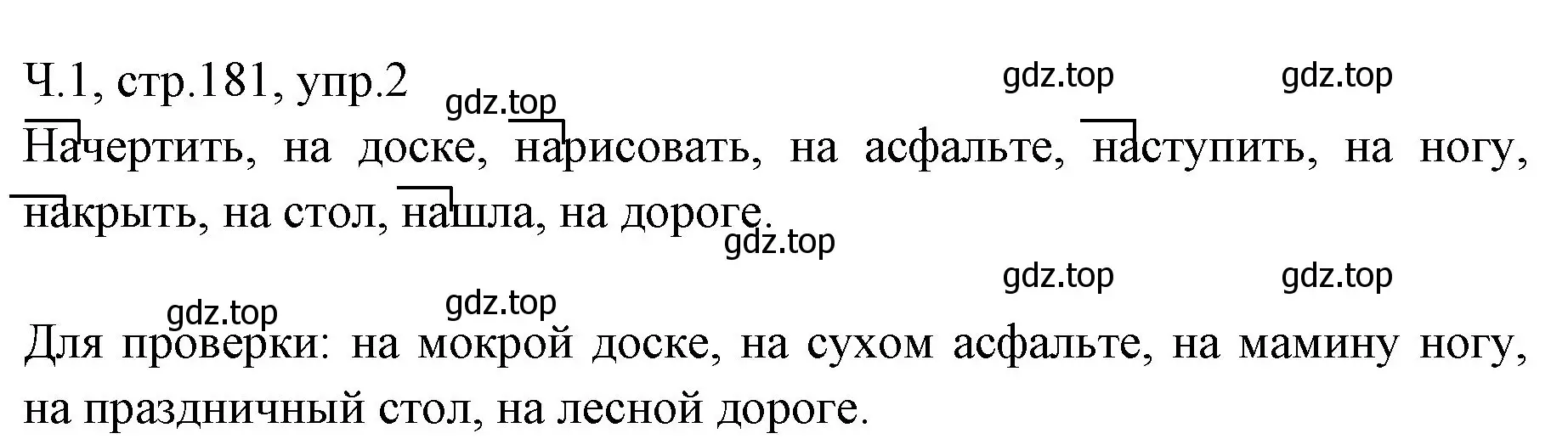 Ч.1, стр.181, упр.2

gdz.top gdz.top gdz.top

Начертить, на доске, нарисовать, на асфальте, наступить, на ногу, накрыть, на стол, нашла, на дороге.

gdz.top

gdz.top gdz.top

gdz.top gdz.top

Для проверки: на мокрой доске, на сухом асфальте, на мамину ногу, на праздничный стол, на лесной дороге.